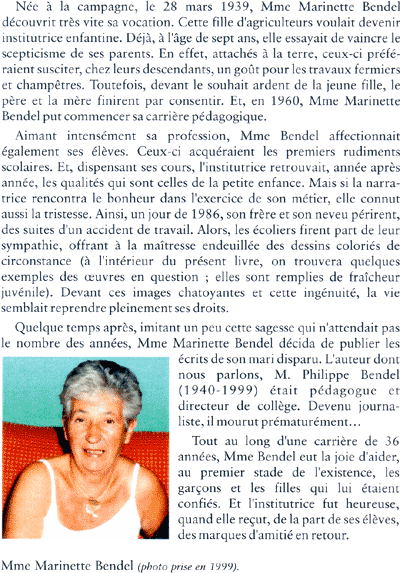 Née à la campagne, le 28 mars 1939, Mme Marinette Bendel découvrit très vite sa vocation. Cette fille d'agriculteurs voulait devenir institutrice enfantine. Déjà, à l'âge de sept ans, elle essayait de vaincre le scepticisme de ses parents. En effet, attachés à la terre, ceux-ci préféraient susciter, chez leurs descendants, un goût pour les travaux fermiers et champêtres. Toutefois, devant le souhait ardent de la jeune fille, le père et la mère finirent par consentir. Et, en 1960, Mme Marinette Bendel put commencer sa carrière pédagogique.

Aimant intensément sa profession, Mme Bendel affectionnait également ses élèves. Ceux-ci acquéraient les premiers rudiments scolaires. Et, dispensant ses cours, l'institutrice retrouvait, année après année, les qualités qui sont celles de la petite enfance. Mais si la narratrice rencontra le bonheur dans l'exercice de son métier, elle connut aussi la tristesse. Ainsi, un jour de 1986, son frère et son neveu périrent, des suites d'un accident de travail. Alors, les écoliers firent part de leur sympathie, offrant à la maîtresse endeuillée des dessins coloriés de circonstance (à l'intérieur du présent livre, on trouvera quelques exemples des œuvres en question ; elles sont remplies de fraîcheur juvénile). Devant ces images chatoyantes et cette ingénuité, la vie semblait reprendre pleinement ses droits.

Quelque temps après, imitant un peu cette sagesse qui n'attendait pas le nombre des années, Mme Marinette Bendel décida de publier les écrits de son mari disparu. L'auteur dont nous parlons, M. Philippe Bendel (1940-1999) était pédagogue et directeur de collège. Devenu journaliste, il mourut prématurément…

Tout au long d'une carrière de 36 années, Mme Bendel eut la joie d'aider, au premier stade de l'existence, les garçons et les filles qui lui étaient confiés. Et l'institutrice fut heureuse, quand elle reçut, de la part de ses élèves, des marques d'amitié en retour.

Mme Marinette Bendel (photo prise en 1999).